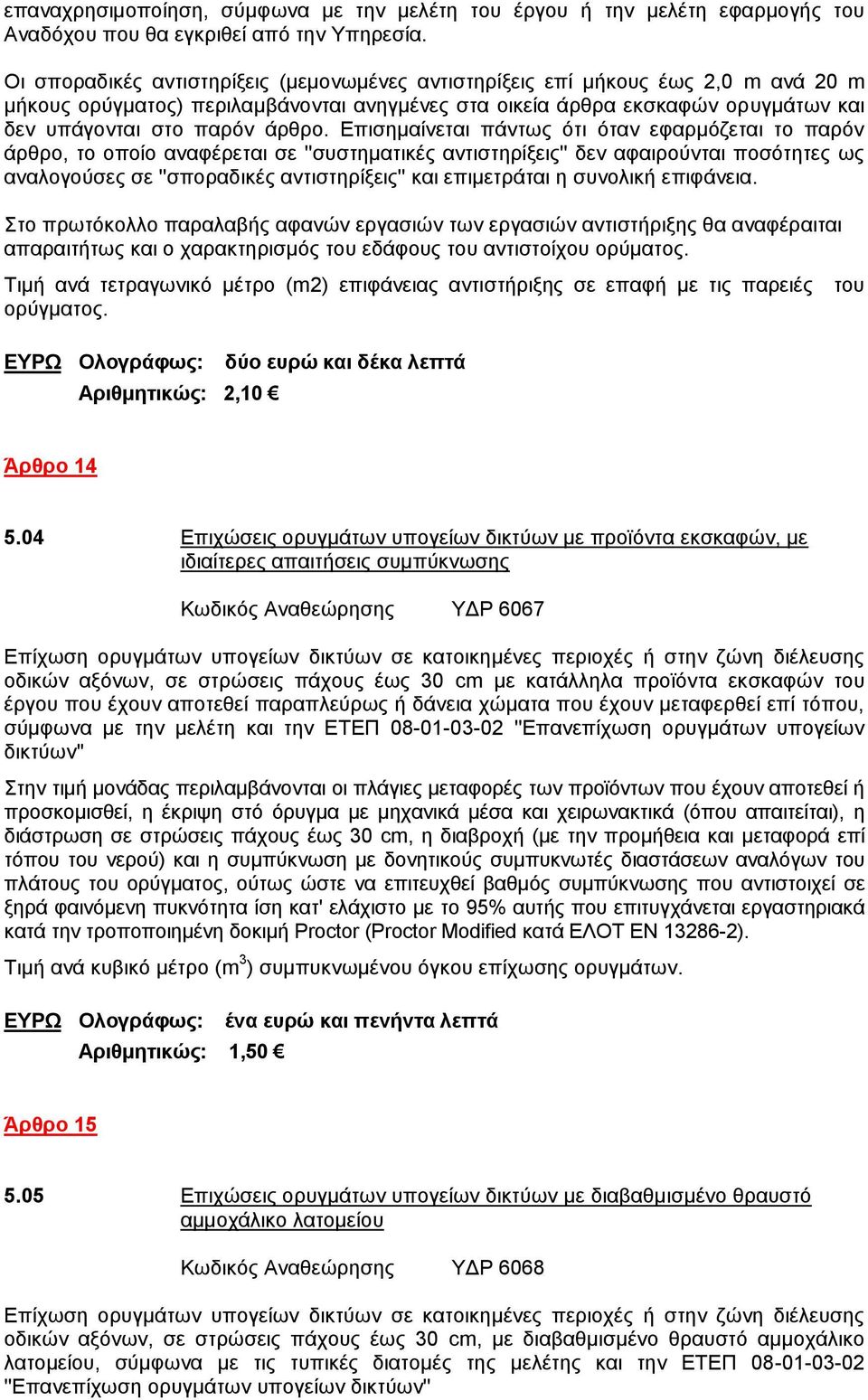 επαναχρησιμοποίηση, σύμφωνα με την μελέτη του έργου ή την μελέτη εφαρμογής του Αναδόχου που θα εγκριθεί από την Υπηρεσία.

Οι σποραδικές αντιστηρίξεις (μεμονωμένες αντιστηρίξεις επί μήκους έως 2,0 m ανά 20 m μήκους ορύγματος) περιλαμβάνονται ανηγμένες στα οικεία άρθρα εκσκαφών ορυγμάτων και δεν υπάγονται στο παρόν άρθρο. Επισημαίνεται πάντως ότι όταν εφαρμόζεται το παρόν άρθρο, το οποίο αναφέρεται σε "συστηματικές αντιστηρίξεις" δεν αφαιρούνται ποσότητες ως αναλογούσες σε "σποραδικές αντιστηρίξεις" και επιμετράται η συνολική επιφάνεια.

Στο πρωτόκολλο παραλαβής αφανών εργασιών των εργασιών αντιστήριξης θα αναφέραιται απαραιτήτως και ο χαρακτηρισμός του εδάφους του αντιστοίχου ορύματος.

Τιμή ανά τετραγωνικό μέτρο (m2) επιφάνειας αντιστήριξης σε επαφή με τις παρειές του ορύγματος.

ΕΥΡΩ Ολογράφως: δύο ευρώ και δέκα λεπτά
Αριθμητικώς: 2,10 €

Άρθρο 14

5.04 Επιχώσεις ορυγμάτων υπογείων δικτύων με προϊόντα εκσκαφών, με ιδιαίτερες απαιτήσεις συμπύκνωσης

Κωδικός Αναθεώρησης ΥΔΡ 6067

Επίχωση ορυγμάτων υπογείων δικτύων σε κατοικημένες περιοχές ή στην ζώνη διέλευσης οδικών αξόνων, σε στρώσεις πάχους έως 30 cm με κατάλληλα προϊόντα εκσκαφών του έργου που έχουν αποτεθεί παραπλεύρως ή δάνεια χώματα που έχουν μεταφερθεί επί τόπου, σύμφωνα με την μελέτη και την ΕΤΕΠ 08-01-03-02 "Επανεπίχωση ορυγμάτων υπογείων δικτύων"

Στην τιμή μονάδας περιλαμβάνονται οι πλάγιες μεταφορές των προϊόντων που έχουν αποτεθεί ή προσκομισθεί, η έκριψη στό όρυγμα με μηχανικά μέσα και χειρωνακτικά (όπου απαιτείται), η διάστρωση σε στρώσεις πάχους έως 30 cm, η διαβροχή (με την προμήθεια και μεταφορά επί τόπου του νερού) και η συμπύκνωση με δονητικούς συμπυκνωτές διαστάσεων αναλόγων του πλάτους του ορύγματος, ούτως ώστε να επιτευχθεί βαθμός συμπύκνωσης που αντιστοιχεί σε ξηρά φαινόμενη πυκνότητα ίση κατ' ελάχιστο με το 95% αυτής που επιτυγχάνεται εργαστηριακά κατά την τροποποιημένη δοκιμή Proctor (Proctor Modified κατά ΕΛΟΤ ΕΝ 13286-2).

Τιμή ανά κυβικό μέτρο ($m^3$) συμπυκνωμένου όγκου επίχωσης ορυγμάτων.

ΕΥΡΩ Ολογράφως: ένα ευρώ και πενήντα λεπτά
Αριθμητικώς: 1,50 €

Άρθρο 15

5.05 Επιχώσεις ορυγμάτων υπογείων δικτύων με διαβαθμισμένο θραυστό αμμοχάλικο λατομείου

Κωδικός Αναθεώρησης ΥΔΡ 6068

Επίχωση ορυγμάτων υπογείων δικτύων σε κατοικημένες περιοχές ή στην ζώνη διέλευσης οδικών αξόνων, σε στρώσεις πάχους έως 30 cm, με διαβαθμισμένο θραυστό αμμοχάλικο λατομείου, σύμφωνα με τις τυπικές διατομές της μελέτης και την ΕΤΕΠ 08-01-03-02 "Επανεπίχωση ορυγμάτων υπογείων δικτύων"